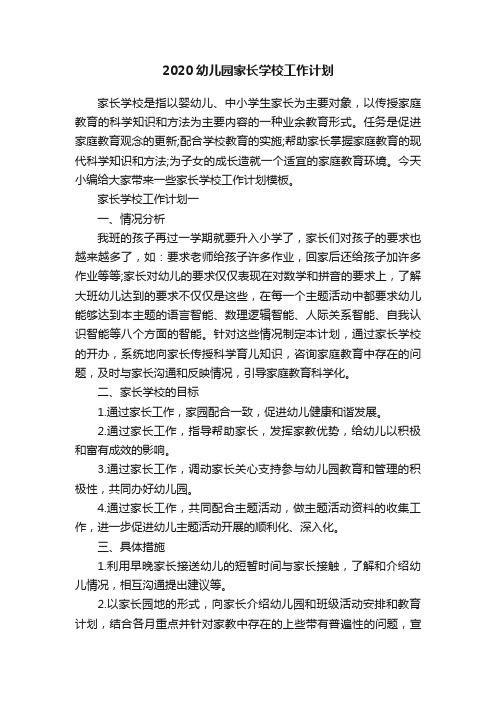 2020幼儿园家长学校工作计划

家长学校是指以婴幼儿、中小学生家长为主要对象，以传授家庭教育的科学知识和方法为主要内容的一种业余教育形式。任务是促进家庭教育观念的更新;配合学校教育的实施;帮助家长掌握家庭教育的现代科学知识和方法;为子女的成长造就一个适宜的家庭教育环境。今天小编给大家带来一些家长学校工作计划模板。

家长学校工作计划一

一、情况分析

我班的孩子再过一学期就要升入小学了，家长们对孩子的要求也越来越多了，如：要求老师给孩子许多作业，回家后还给孩子加许多作业等等;家长对幼儿的要求仅仅表现在对数学和拼音的要求上，了解大班幼儿达到的要求不仅仅是这些，在每一个主题活动中都要求幼儿能够达到本主题的语言智能、数理逻辑智能、人际关系智能、自我认识智能等八个方面的智能。针对这些情况制定本计划，通过家长学校的开办，系统地向家长传授科学育儿知识，咨询家庭教育中存在的问题，及时与家长沟通和反映情况，引导家庭教育科学化。

二、家长学校的目标

1.通过家长工作，家园配合一致，促进幼儿健康和谐发展。

2.通过家长工作，指导帮助家长，发挥家教优势，给幼儿以积极和富有成效的影响。

3.通过家长工作，调动家长关心支持参与幼儿园教育和管理的积极性，共同办好幼儿园。

4.通过家长工作，共同配合主题活动，做主题活动资料的收集工作，进一步促进幼儿主题活动开展的顺利化、深入化。

三、具体措施

1.利用早晚家长接送幼儿的短暂时间与家长接触，了解和介绍幼儿情况，相互沟通提出建议等。

2.以家长园地的形式，向家长介绍幼儿园和班级活动安排和教育计划，结合各月重点并针对家教中存在的上些带有普遍性的问题，宣